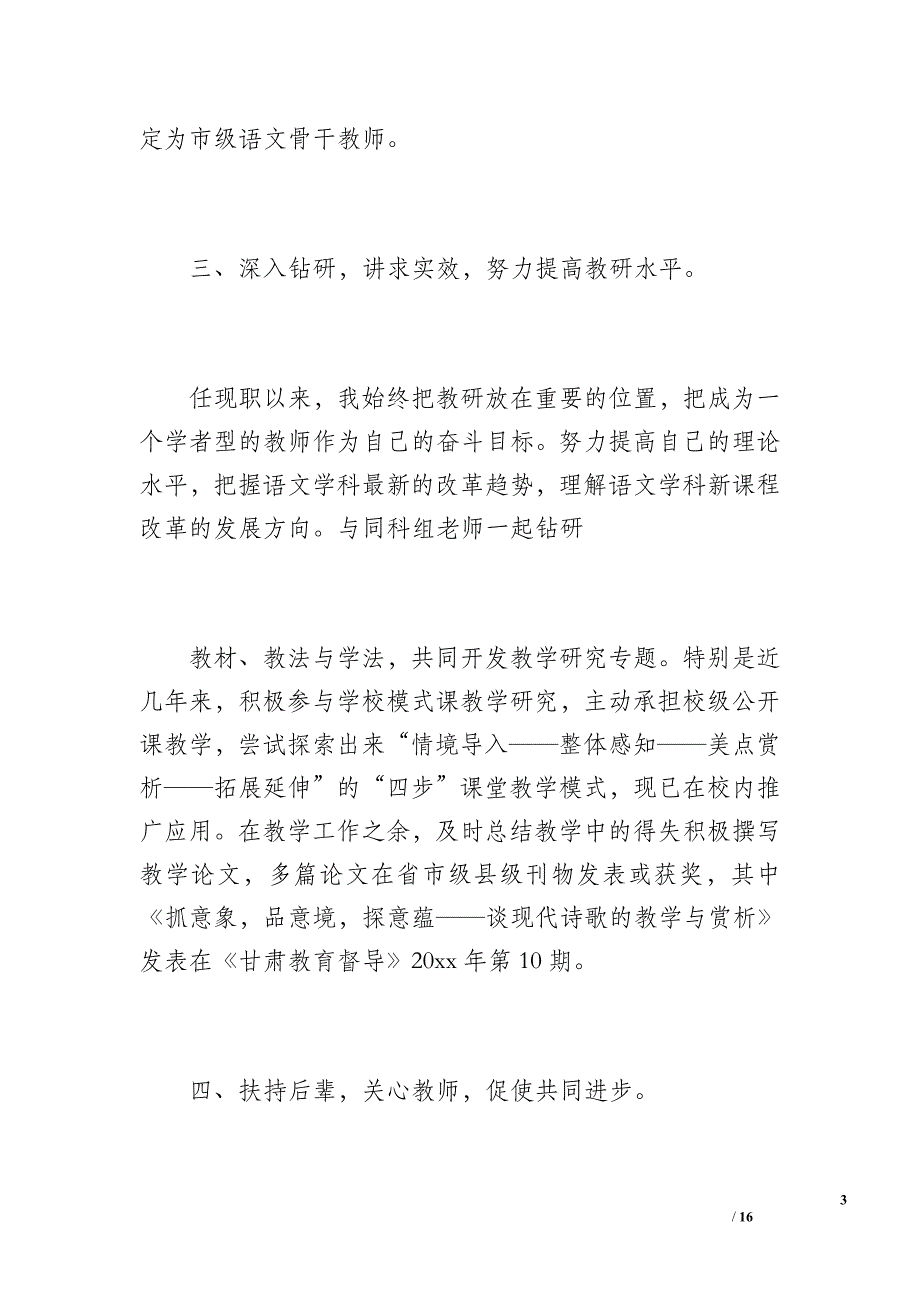 定为市级语文骨干教师。

三、深入钻研，讲求实效，努力提高教研水平。

任现职以来，我始终把教研放在重要的位置，把成为一个学者型的教师作为自己的奋斗目标。努力提高自己的理论水平，把握语文学科最新的改革趋势，理解语文学科新课程改革的发展方向。与同科组老师一起钻研

教材、教法与学法，共同开发教学研究专题。特别是近几年来，积极参与学校模式课教学研究，主动承担校级公开课教学，尝试探索出来“情境导入——整体感知——美点赏析——拓展延伸”的“四步”课堂教学模式，现已在校内推广应用。在教学工作之余，及时总结教学中的得失积极撰写教学论文，多篇论文在省市级县级刊物发表或获奖，其中《抓意象，品意境，探意蕴——谈现代诗歌的教学与赏析》发表在《甘肃教育督导》20xx 年第 10 期。

四、扶持后辈，关心教师，促使共同进步。

3

/ 16